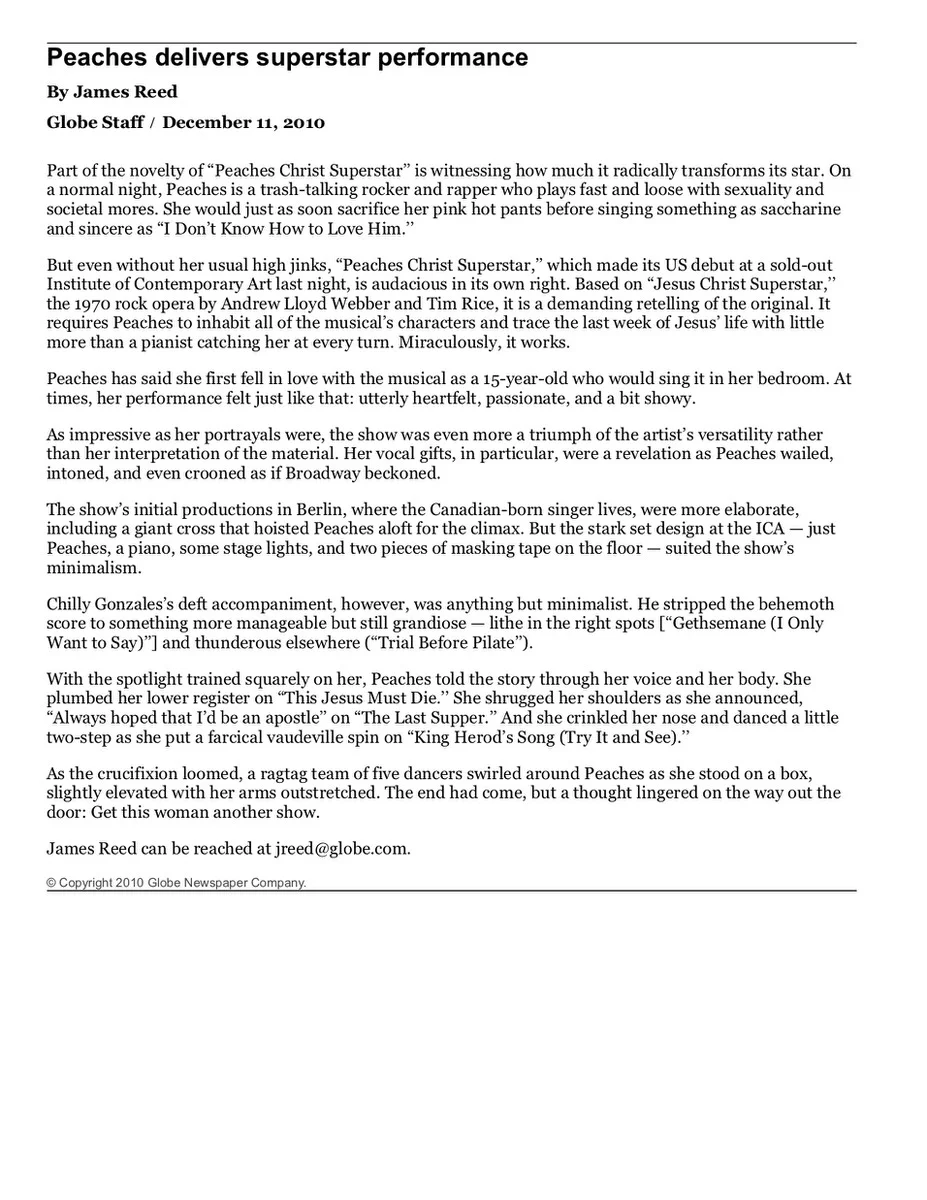 Peaches delivers superstar performance

By James Reed

Globe Staff / December 11, 2010

Part of the novelty of “Peaches Christ Superstar” is witnessing how much it radically transforms its star. On a normal night, Peaches is a trash-talking rocker and rapper who plays fast and loose with sexuality and societal mores. She would just as soon sacrifice her pink hot pants before singing something as saccharine and sincere as “I Don’t Know How to Love Him.’’

But even without her usual high jinks, “Peaches Christ Superstar,” which made its US debut at a sold-out Institute of Contemporary Art last night, is audacious in its own right. Based on “Jesus Christ Superstar,’’ the 1970 rock opera by Andrew Lloyd Webber and Tim Rice, it is a demanding retelling of the original. It requires Peaches to inhabit all of the musical’s characters and trace the last week of Jesus’ life with little more than a pianist catching her at every turn. Miraculously, it works.

Peaches has said she first fell in love with the musical as a 15-year-old who would sing it in her bedroom. At times, her performance felt just like that: utterly heartfelt, passionate, and a bit showy.

As impressive as her portrayals were, the show was even more a triumph of the artist’s versatility rather than her interpretation of the material. Her vocal gifts, in particular, were a revelation as Peaches wailed, intoned, and even crooned as if Broadway beckoned.

The show’s initial productions in Berlin, where the Canadian-born singer lives, were more elaborate, including a giant cross that hoisted Peaches aloft for the climax. But the stark set design at the ICA — just Peaches, a piano, some stage lights, and two pieces of masking tape on the floor — suited the show’s minimalism.

Chilly Gonzales’s deft accompaniment, however, was anything but minimalist. He stripped the behemoth score to something more manageable but still grandiose — lithe in the right spots [“Gethsemane (I Only Want to Say)”] and thunderous elsewhere (“Trial Before Pilate”).

With the spotlight trained squarely on her, Peaches told the story through her voice and her body. She plumbed her lower register on “This Jesus Must Die.’’ She shrugged her shoulders as she announced, “Always hoped that I’d be an apostle” on “The Last Supper.” And she crinkled her nose and danced a little two-step as she put a farcical vaudeville spin on “King Herod’s Song (Try It and See).’’

As the crucifixion loomed, a ragtag team of five dancers swirled around Peaches as she stood on a box, slightly elevated with her arms outstretched. The end had come, but a thought lingered on the way out the door: Get this woman another show.

James Reed can be reached at jreed@globe.com.

© Copyright 2010 Globe Newspaper Company.